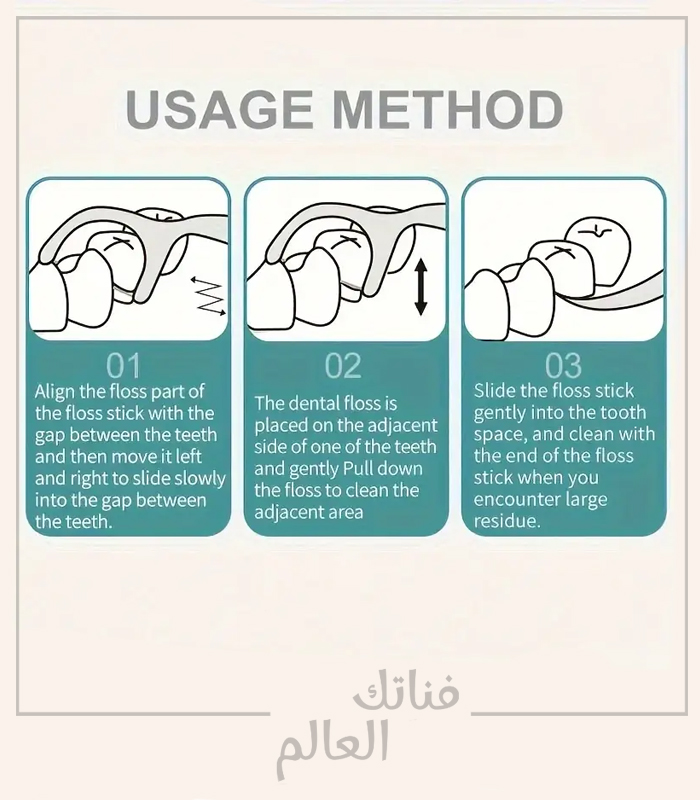 USAGE METHOD

01
Align the floss part of the floss stick with the gap between the teeth and then move it left and right to slide slowly into the gap between the teeth.

02
The dental floss is placed on the adjacent side of one of the teeth and gently Pull down the floss to clean the adjacent area

03
Slide the floss stick gently into the tooth space, and clean with the end of the floss stick when you encounter large residue.

فناتك
العالم